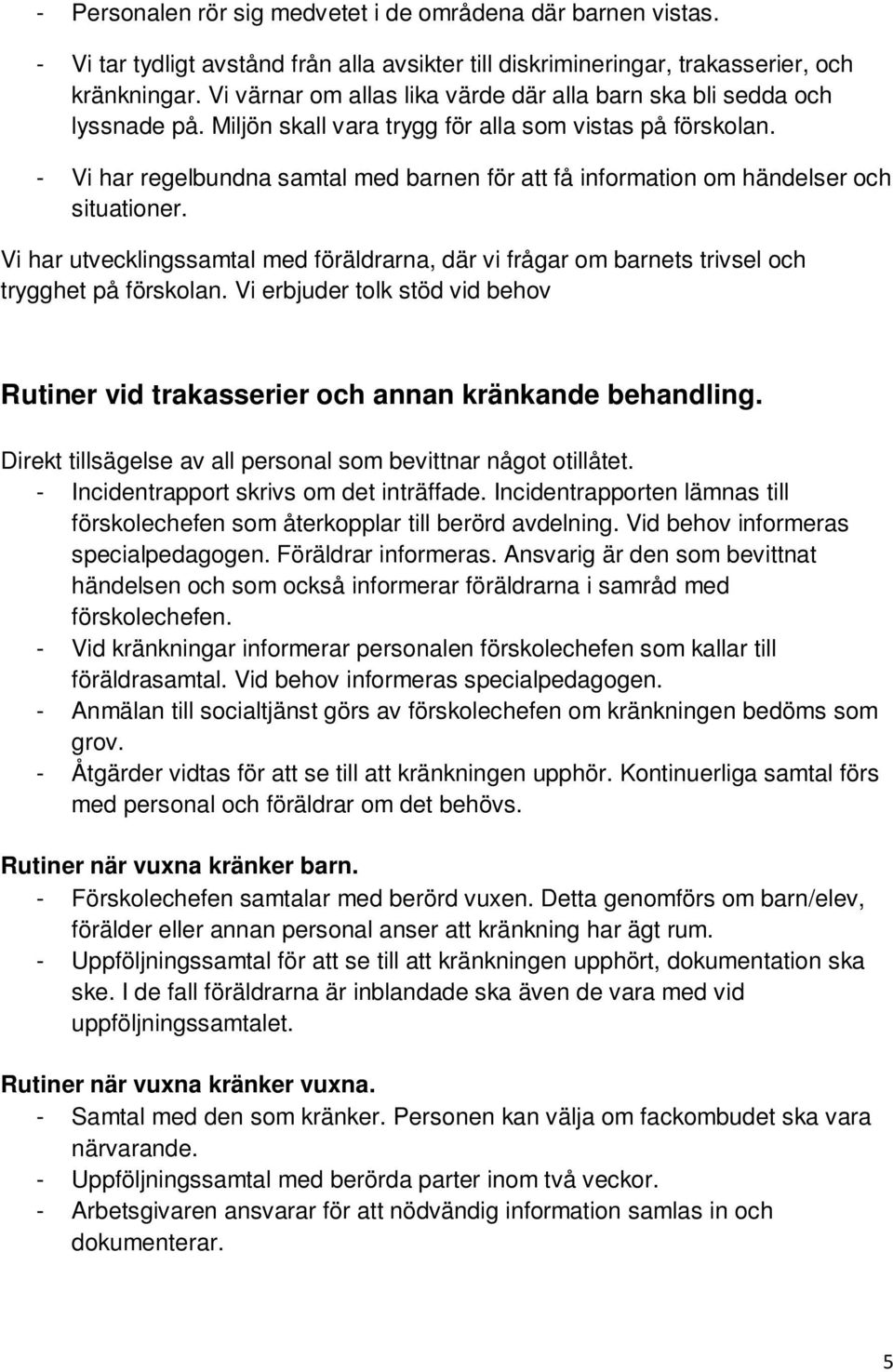 - Personalen rör sig medvetet i de områdena där barnen vistas.
- Vi tar tydligt avstånd från alla avsikter till diskrimineringar, trakasserier, och kränkningar. Vi värnar om allas lika värde där alla barn ska bli sedda och lyssnade på. Miljön skall vara trygg för alla som vistas på förskolan.
- Vi har regelbundna samtal med barnen för att få information om händelser och situationer.

Vi har utvecklingssamtal med föräldrarna, där vi frågar om barnets trivsel och trygghet på förskolan. Vi erbjuder tolk stöd vid behov

Rutiner vid trakasserier och annan kränkande behandling.

Direkt tillsägelse av all personal som bevittnar något otillåtet.
- Incidentrapport skrivs om det inträffade. Incidentrapporten lämnas till förskolechefen som återkopplar till berörd avdelning. Vid behov informeras specialpedagogen. Föräldrar informeras. Ansvarig är den som bevittnat händelsen och som också informerar föräldrarna i samråd med förskolechefen.
- Vid kränkningar informerar personalen förskolechefen som kallar till föräldrasamtal. Vid behov informeras specialpedagogen.
- Anmälan till socialtjänst görs av förskolechefen om kränkningen bedöms som grov.
- Åtgärder vidtas för att se till att kränkningen upphör. Kontinuerliga samtal förs med personal och föräldrar om det behövs.

Rutiner när vuxna kränker barn.
- Förskolechefen samtalar med berörd vuxen. Detta genomförs om barn/elev, förälder eller annan personal anser att kränkning har ägt rum.
- Uppföljningssamtal för att se till att kränkningen upphört, dokumentation ska ske. I de fall föräldrarna är inblandade ska även de vara med vid uppföljningssamtalet.

Rutiner när vuxna kränker vuxna.
- Samtal med den som kränker. Personen kan välja om fackombudet ska vara närvarande.
- Uppföljningssamtal med berörda parter inom två veckor.
- Arbetsgivaren ansvarar för att nödvändig information samlas in och dokumenterar.

5